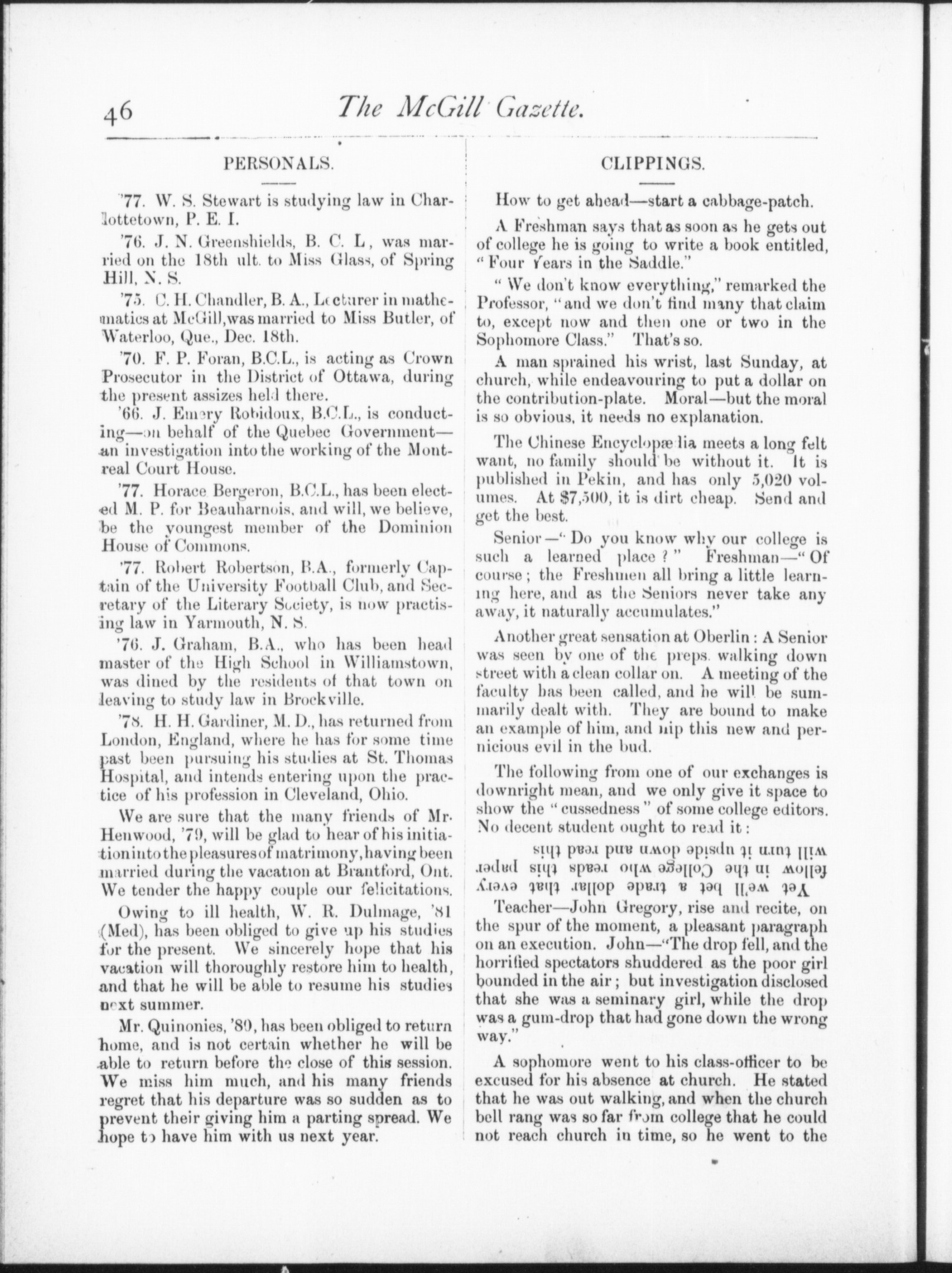 46 The McGill Gazette.

PERSONALS.

'77. W. S. Stewart is studying law in Charlottetown, P. E. I.

'76. J. N. Greenshields, B. C. L, was married on the 18th ult. to Miss Glass, of Spring Hill, N. S.

'75. C. H. Chandler, B. A., Lecturer in mathematics at McGill, was married to Miss Butler, of Waterloo, Que., Dec. 18th.

'70. F. P. Foran, B.C.L., is acting as Crown Prosecutor in the District of Ottawa, during the present assizes held there.

'66. J. Emery Robidoux, B.C.L., is conducting—on behalf of the Quebec Government—an investigation into the working of the Montreal Court House.

'77. Horace Bergeron, B.C.L., has been elected M. P. for Beauharnois, and will, we believe, be the youngest member of the Dominion House of Commons.

'77. Robert Robertson, B.A., formerly Captain of the University Football Club, and Secretary of the Literary Society, is now practising law in Yarmouth, N. S.

'76. J. Graham, B.A., who has been head master of the High School in Williamstown, was dined by the residents of that town on leaving to study law in Brockville.

'78. H. H. Gardiner, M. D., has returned from London, England, where he has for some time past been pursuing his studies at St. Thomas Hospital, and intends entering upon the practice of his profession in Cleveland, Ohio.

We are sure that the many friends of Mr. Henwood, '79, will be glad to hear of his initiation into the pleasures of matrimony, having been married during the vacation at Brantford, Ont. We tender the happy couple our felicitations.

Owing to ill health, W. R. Dulmage, '81 (Med), has been obliged to give up his studies for the present. We sincerely hope that his vacation will thoroughly restore him to health, and that he will be able to resume his studies next summer.

Mr. Quinonies, '80, has been obliged to return home, and is not certain whether he will be able to return before the close of this session. We miss him much, and his many friends regret that his departure was so sudden as to prevent their giving him a parting spread. We hope to have him with us next year.

CLIPPINGS.

How to get ahead—start a cabbage-patch.

A Freshman says that as soon as he gets out of college he is going to write a book entitled, "Four Years in the Saddle."

"We don't know everything," remarked the Professor, "and we don't find many that claim to, except now and then one or two in the Sophomore Class." That's so.

A man sprained his wrist, last Sunday, at church, while endeavouring to put a dollar on the contribution-plate. Moral—but the moral is so obvious, it needs no explanation.

The Chinese Encyclopædia meets a long felt want, no family should be without it. It is published in Pekin, and has only 5,020 volumes. At $7,500, it is dirt cheap. Send and get the best.

Senior—"Do you know why our college is such a learned place?" Freshman—"Of course; the Freshmen all bring a little learning here, and as the Seniors never take any away, it naturally accumulates."

Another great sensation at Oberlin: A Senior was seen by one of the preps. walking down street with a clean collar on. A meeting of the faculty has been called, and he will be summarily dealt with. They are bound to make an example of him, and nip this new and pernicious evil in the bud.

The following from one of our exchanges is downright mean, and we only give it space to show the "cussedness" of some college editors. No decent student ought to read it:

Yet we'll bet a trade dollar that every fellow in the College who reads this paper will turn it upside down and read this

Teacher—John Gregory, rise and recite, on the spur of the moment, a pleasant paragraph on an execution. John—"The drop fell, and the horrified spectators shuddered as the poor girl bounded in the air; but investigation disclosed that she was a seminary girl, while the drop was a gum-drop that had gone down the wrong way."

A sophomore went to his class-officer to be excused for his absence at church. He stated that he was out walking, and when the church bell rang was so far from college that he could not reach church in time, so he went to the